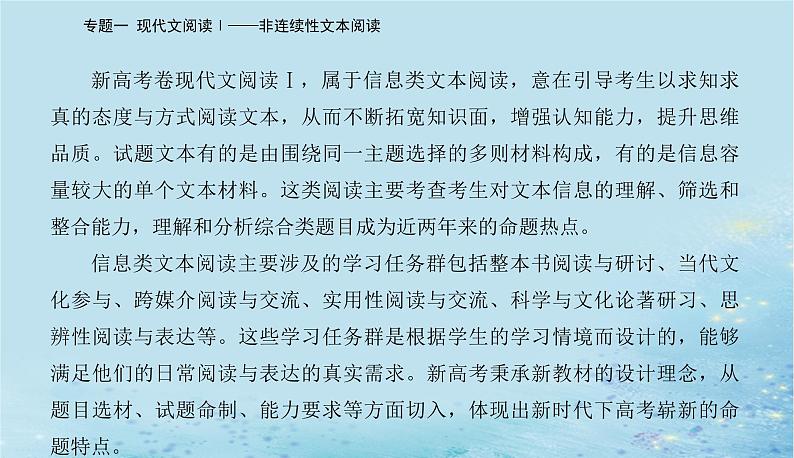 专题一 现代文阅读Ⅰ——非连续性文本阅读

新高考卷现代文阅读Ⅰ，属于信息类文本阅读，意在引导考生以求知求真的态度与方式阅读文本，从而不断拓宽知识面，增强认知能力，提升思维品质。试题文本有的是由围绕同一主题选择的多则材料构成，有的是信息容量较大的单个文本材料。这类阅读主要考查考生对文本信息的理解、筛选和整合能力，理解和分析综合类题目成为近两年来的命题热点。

信息类文本阅读主要涉及的学习任务群包括整本书阅读与研讨、当代文化参与、跨媒介阅读与交流、实用性阅读与交流、科学与文化论著研习、思辨性阅读与表达等。这些学习任务群是根据学生的学习情境而设计的，能够满足他们的日常阅读与表达的真实需求。新高考秉承新教材的设计理念，从题目选材、试题命制、能力要求等方面切入，体现出新时代下高考崭新的命题特点。